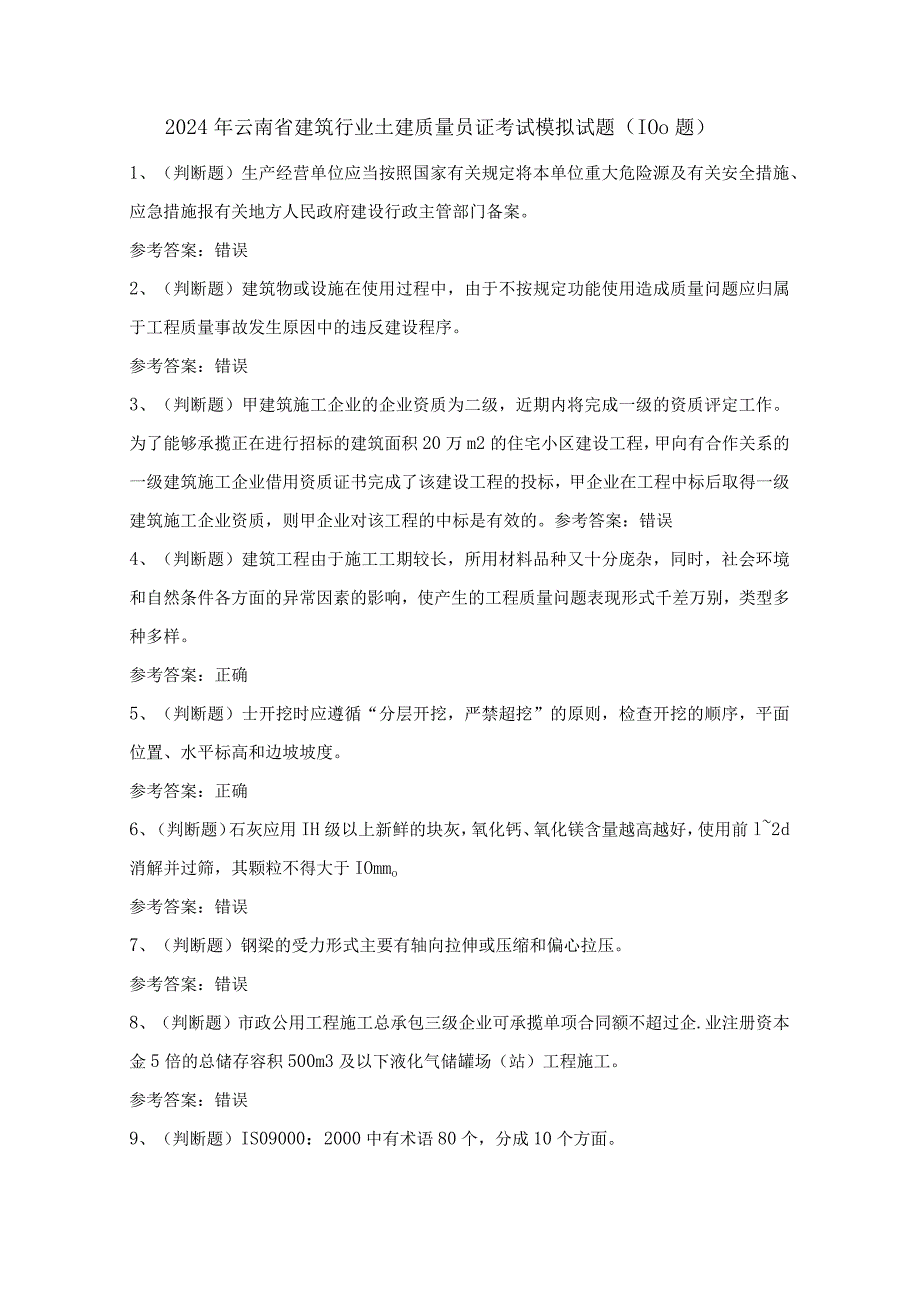 2024年云南省建筑行业土建质量员证考试模拟试题（IOo题）

1、（判断题）生产经营单位应当按照国家有关规定将本单位重大危险源及有关安全措施、应急措施报有关地方人民政府建设行政主管部门备案。

参考答案：错误

2、（判断题）建筑物或设施在使用过程中，由于不按规定功能使用造成质量问题应归属于工程质量事故发生原因中的违反建设程序。

参考答案：错误

3、（判断题）甲建筑施工企业的企业资质为二级，近期内将完成一级的资质评定工作。为了能够承揽正在进行招标的建筑面积20万m2的住宅小区建设工程，甲向有合作关系的一级建筑施工企业借用资质证书完成了该建设工程的投标，甲企业在工程中标后取得一级建筑施工企业资质，则甲企业对该工程的中标是有效的。参考答案：错误

4、（判断题）建筑工程由于施工工期较长，所用材料品种又十分庞杂，同时，社会环境和自然条件各方面的异常因素的影响，使产生的工程质量问题表现形式千差万别，类型多种多样。

参考答案：正确

5、（判断题）士开挖时应遵循“分层开挖，严禁超挖”的原则，检查开挖的顺序，平面位置、水平标高和边坡坡度。

参考答案：正确

6、（判断题）石灰应用IH级以上新鲜的块灰，氧化钙、氧化镁含量越高越好，使用前1~2d消解并过筛，其颗粒不得大于IOmm。

参考答案：错误

7、（判断题）钢梁的受力形式主要有轴向拉伸或压缩和偏心拉压。

参考答案：错误

8、（判断题）市政公用工程施工总承包三级企业可承揽单项合同额不超过企.业注册资本金5倍的总储存容积500m3及以下液化气储罐场（站）工程施工。

参考答案：错误

9、（判断题）IS09000：2000中有术语80个，分成10个方面。